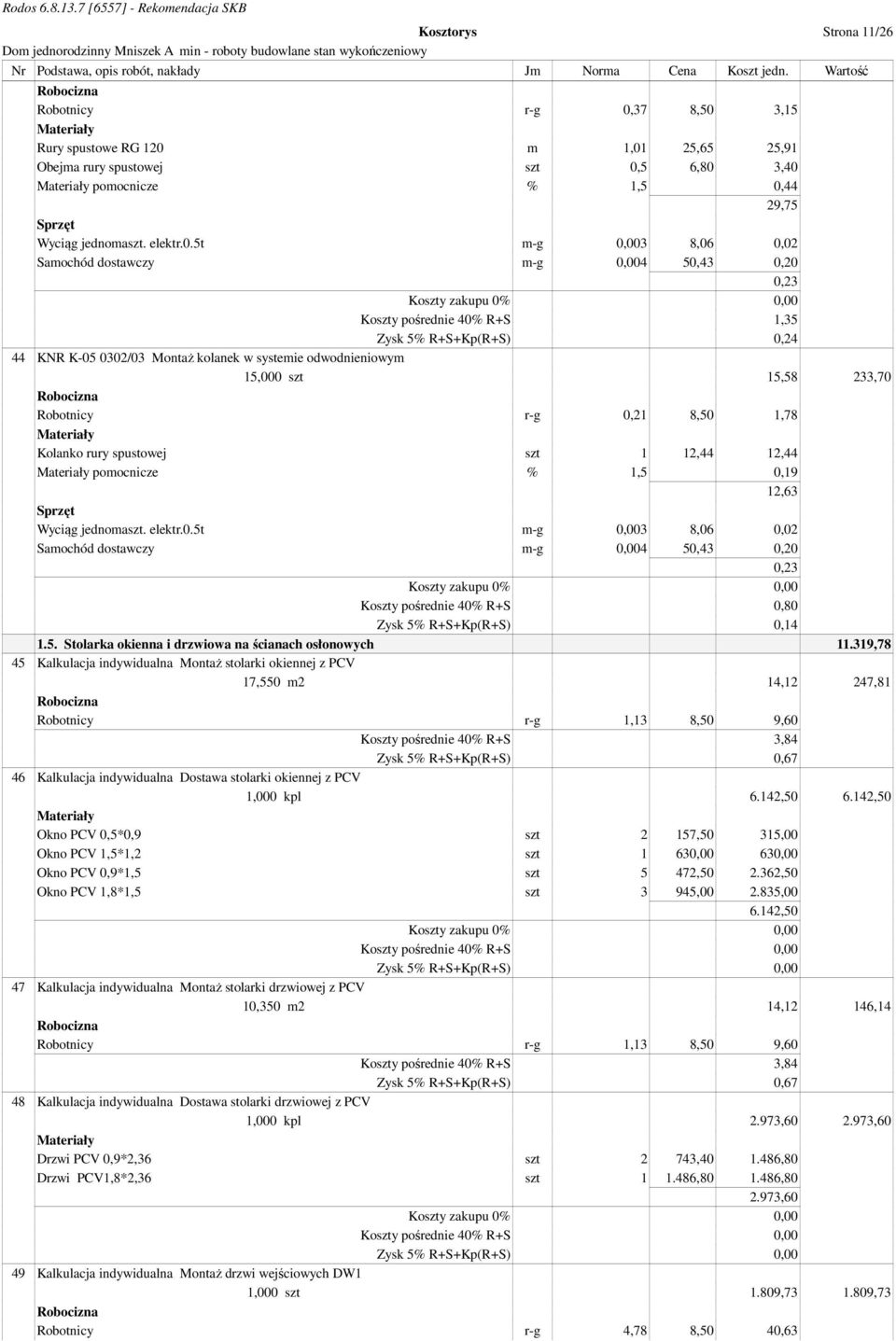 Rodos 6.8.13.7 [6557] - Rekomendacja SKB

Kosztorys

Strona 11/26

Dom jednorodzinny Mniszek A min - roboty budowlane stan wykończeniowy

| Nr | Podstawa, opis robót, nakłady | Jm | Norma | Cena | Koszt jedn. | Wartość |
|---|---|---|---|---|---|---|
| | Robocizna | | | | | |
| | Robotnicy | r-g | 0,37 | 8,50 | 3,15 | |
| | Materiały | | | | | |
| | Rury spustowe RG 120 | m | 1,01 | 25,65 | 25,91 | |
| | Obejma rury spustowej | szt | 0,5 | 6,80 | 3,40 | |
| | Materiały pomocnicze | % | 1,5 | | 0,44 | |
| | | | | | 29,75 | |
| | Sprzęt | | | | | |
| | Wyciąg jednomaszt. elektr.0.5t | m-g | 0,003 | 8,06 | 0,02 | |
| | Samochód dostawczy | m-g | 0,004 | 50,43 | 0,20 | |
| | | | | | 0,23 | |
| | Koszty zakupu 0% | | | | 0,00 | |
| | Koszty pośrednie 40% R+S | | | | 1,35 | |
| | Zysk 5% R+S+Kp(R+S) | | | | 0,24 | |
| 44 | KNR K-05 0302/03 Montaż kolanek w systemie odwodnieniowym | | | | | |
| | 15,000 szt | | | | 15,58 | 233,70 |
| | Robocizna | | | | | |
| | Robotnicy | r-g | 0,21 | 8,50 | 1,78 | |
| | Materiały | | | | | |
| | Kolanko rury spustowej | szt | 1 | 12,44 | 12,44 | |
| | Materiały pomocnicze | % | 1,5 | | 0,19 | |
| | | | | | 12,63 | |
| | Sprzęt | | | | | |
| | Wyciąg jednomaszt. elektr.0.5t | m-g | 0,003 | 8,06 | 0,02 | |
| | Samochód dostawczy | m-g | 0,004 | 50,43 | 0,20 | |
| | | | | | 0,23 | |
| | Koszty zakupu 0% | | | | 0,00 | |
| | Koszty pośrednie 40% R+S | | | | 0,80 | |
| | Zysk 5% R+S+Kp(R+S) | | | | 0,14 | |
| | 1.5. Stolarka okienna i drzwiowa na ścianach osłonowych | | | | | 11.319,78 |
| 45 | Kalkulacja indywidualna Montaż stolarki okiennej z PCV | | | | | |
| | 17,550 m2 | | | | 14,12 | 247,81 |
| | Robocizna | | | | | |
| | Robotnicy | r-g | 1,13 | 8,50 | 9,60 | |
| | Koszty pośrednie 40% R+S | | | | 3,84 | |
| | Zysk 5% R+S+Kp(R+S) | | | | 0,67 | |
| 46 | Kalkulacja indywidualna Dostawa stolarki okiennej z PCV | | | | | |
| | 1,000 kpl | | | | 6.142,50 | 6.142,50 |
| | Materiały | | | | | |
| | Okno PCV 0,5*0,9 | szt | 2 | 157,50 | 315,00 | |
| | Okno PCV 1,5*1,2 | szt | 1 | 630,00 | 630,00 | |
| | Okno PCV 0,9*1,5 | szt | 5 | 472,50 | 2.362,50 | |
| | Okno PCV 1,8*1,5 | szt | 3 | 945,00 | 2.835,00 | |
| | | | | | 6.142,50 | |
| | Koszty zakupu 0% | | | | 0,00 | |
| | Koszty pośrednie 40% R+S | | | | 0,00 | |
| | Zysk 5% R+S+Kp(R+S) | | | | 0,00 | |
| 47 | Kalkulacja indywidualna Montaż stolarki drzwiowej z PCV | | | | | |
| | 10,350 m2 | | | | 14,12 | 146,14 |
| | Robocizna | | | | | |
| | Robotnicy | r-g | 1,13 | 8,50 | 9,60 | |
| | Koszty pośrednie 40% R+S | | | | 3,84 | |
| | Zysk 5% R+S+Kp(R+S) | | | | 0,67 | |
| 48 | Kalkulacja indywidualna Dostawa stolarki drzwiowej z PCV | | | | | |
| | 1,000 kpl | | | | 2.973,60 | 2.973,60 |
| | Materiały | | | | | |
| | Drzwi PCV 0,9*2,36 | szt | 2 | 743,40 | 1.486,80 | |
| | Drzwi PCV1,8*2,36 | szt | 1 | 1.486,80 | 1.486,80 | |
| | | | | | 2.973,60 | |
| | Koszty zakupu 0% | | | | 0,00 | |
| | Koszty pośrednie 40% R+S | | | | 0,00 | |
| | Zysk 5% R+S+Kp(R+S) | | | | 0,00 | |
| 49 | Kalkulacja indywidualna Montaż drzwi wejściowych DW1 | | | | | |
| | 1,000 szt | | | | 1.809,73 | 1.809,73 |
| | Robocizna | | | | | |
| | Robotnicy | r-g | 4,78 | 8,50 | 40,63 | |